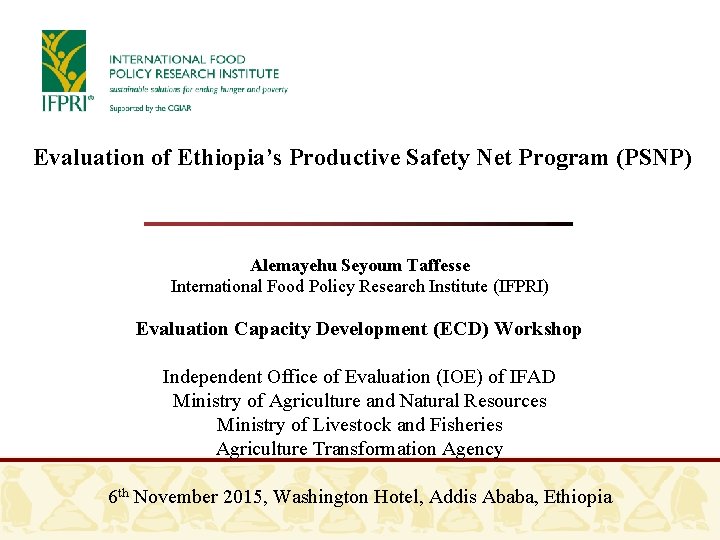 IFPRI
INTERNATIONAL FOOD POLICY RESEARCH INSTITUTE
sustainable solutions for ending hunger and poverty
Supported by the CGIAR

Evaluation of Ethiopia's Productive Safety Net Program (PSNP)

Alemayehu Seyoum Taffesse
International Food Policy Research Institute (IFPRI)

Evaluation Capacity Development (ECD) Workshop

Independent Office of Evaluation (IOE) of IFAD
Ministry of Agriculture and Natural Resources
Ministry of Livestock and Fisheries
Agriculture Transformation Agency

6$^{th}$ November 2015, Washington Hotel, Addis Ababa, Ethiopia